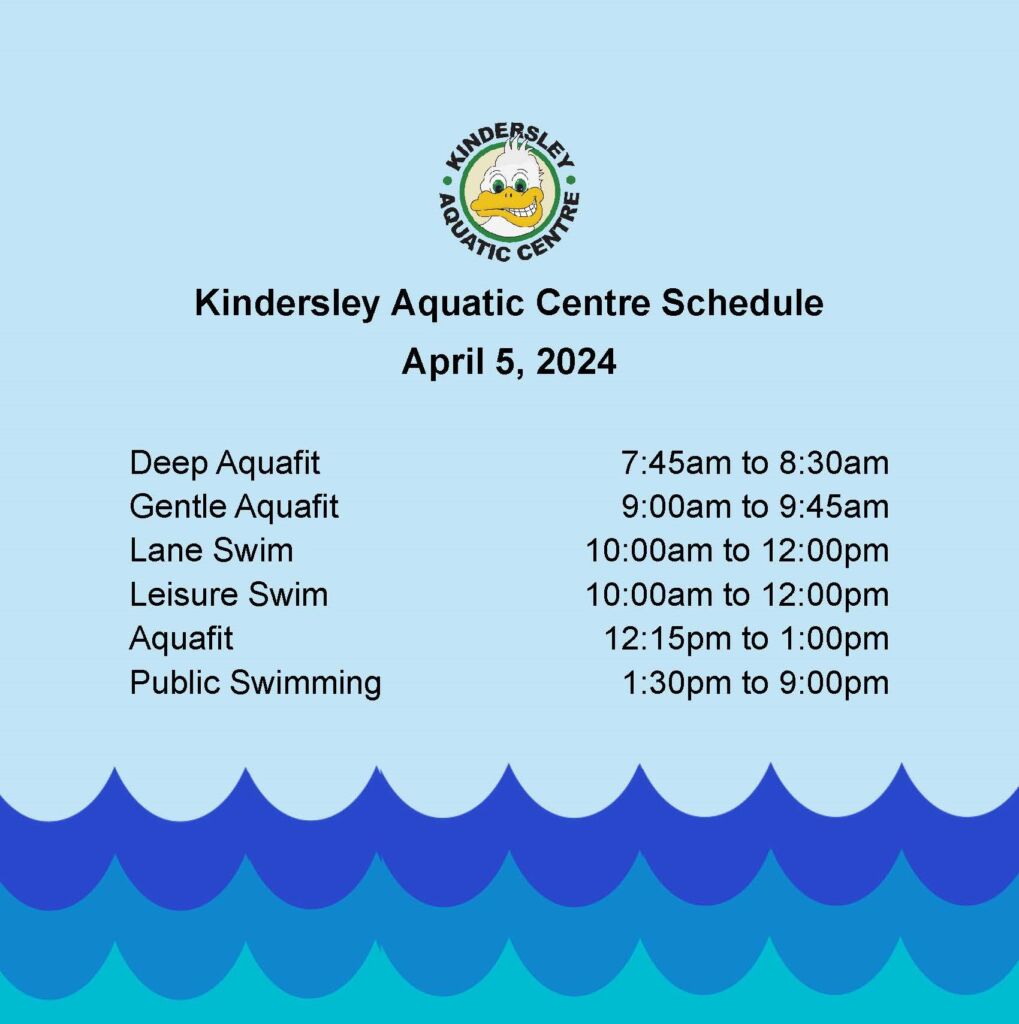 KINDERSLEY
AQUATIC CENTRE

Kindersley Aquatic Centre Schedule
April 5, 2024

| | |
|---|---|
| Deep Aquafit | 7:45am to 8:30am |
| Gentle Aquafit | 9:00am to 9:45am |
| Lane Swim | 10:00am to 12:00pm |
| Leisure Swim | 10:00am to 12:00pm |
| Aquafit | 12:15pm to 1:00pm |
| Public Swimming | 1:30pm to 9:00pm |